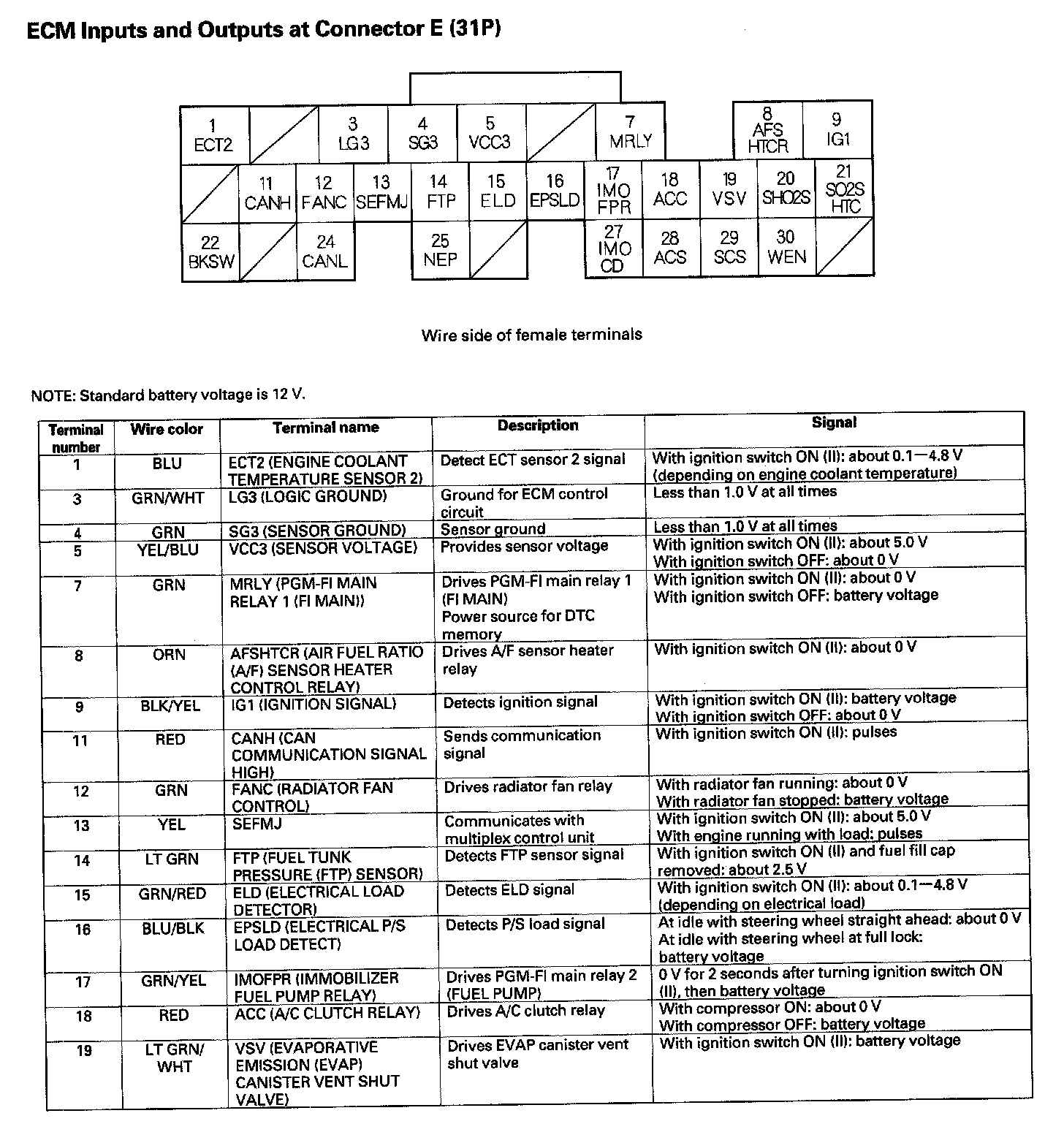 ECM Inputs and Outputs at Connector E (31P)

1 ECT2
3 LG3
4 SG3
5 VCC3
7 MRLY
8 AFS HTCR
9 IG1
11 CANH
12 FANC
13 SEFMJ
14 FTP
15 ELD
16 EPSLD
17 IMO FPR
18 ACC
19 VSV
20 SHO2S
21 SO2S HTC
22 BKSW
24 CANL
25 NEP
27 IMO CD
28 ACS
29 SCS
30 WEN

Wire side of female terminals

NOTE: Standard battery voltage is 12 V.

| Terminal number | Wire color | Terminal name | Description | Signal |
|---|---|---|---|---|
| 1 | BLU | ECT2 (ENGINE COOLANT TEMPERATURE SENSOR 2) | Detect ECT sensor 2 signal | With ignition switch ON (II): about 0.1—4.8 V (depending on engine coolant temperature) |
| 3 | GRN/WHT | LG3 (LOGIC GROUND) | Ground for ECM control circuit | Less than 1.0 V at all times |
| 4 | GRN | SG3 (SENSOR GROUND) | Sensor ground | Less than 1.0 V at all times |
| 5 | YEL/BLU | VCC3 (SENSOR VOLTAGE) | Provides sensor voltage | With ignition switch ON (II): about 5.0 V With ignition switch OFF: about 0 V |
| 7 | GRN | MRLY (PGM-FI MAIN RELAY 1 (FI MAIN)) | Drives PGM-FI main relay 1 (FI MAIN) Power source for DTC memory | With ignition switch ON (II): about 0 V With ignition switch OFF: battery voltage |
| 8 | ORN | AFSHTCR (AIR FUEL RATIO (A/F) SENSOR HEATER CONTROL RELAY) | Drives A/F sensor heater relay | With ignition switch ON (II): about 0 V |
| 9 | BLK/YEL | IG1 (IGNITION SIGNAL) | Detects ignition signal | With ignition switch ON (II): battery voltage With ignition switch OFF: about 0 V |
| 11 | RED | CANH (CAN COMMUNICATION SIGNAL HIGH) | Sends communication signal | With ignition switch ON (II): pulses |
| 12 | GRN | FANC (RADIATOR FAN CONTROL) | Drives radiator fan relay | With radiator fan running: about 0 V With radiator fan stopped: battery voltage |
| 13 | YEL | SEFMJ | Communicates with multiplex control unit | With ignition switch ON (II): about 5.0 V With engine running with load: pulses |
| 14 | LT GRN | FTP (FUEL TUNK PRESSURE (FTP) SENSOR) | Detects FTP sensor signal | With ignition switch ON (II) and fuel fill cap removed: about 2.5 V |
| 15 | GRN/RED | ELD (ELECTRICAL LOAD DETECTOR) | Detects ELD signal | With ignition switch ON (II): about 0.1—4.8 V (depending on electrical load) |
| 16 | BLU/BLK | EPSLD (ELECTRICAL P/S LOAD DETECT) | Detects P/S load signal | At idle with steering wheel straight ahead: about 0 V At idle with steering wheel at full lock: battery voltage |
| 17 | GRN/YEL | IMOFPR (IMMOBILIZER FUEL PUMP RELAY) | Drives PGM-FI main relay 2 (FUEL PUMP) | 0 V for 2 seconds after turning ignition switch ON (II), then battery voltage |
| 18 | RED | ACC (A/C CLUTCH RELAY) | Drives A/C clutch relay | With compressor ON: about 0 V With compressor OFF: battery voltage |
| 19 | LT GRN/ WHT | VSV (EVAPORATIVE EMISSION (EVAP) CANISTER VENT SHUT VALVE) | Drives EVAP canister vent shut valve | With ignition switch ON (II): battery voltage |